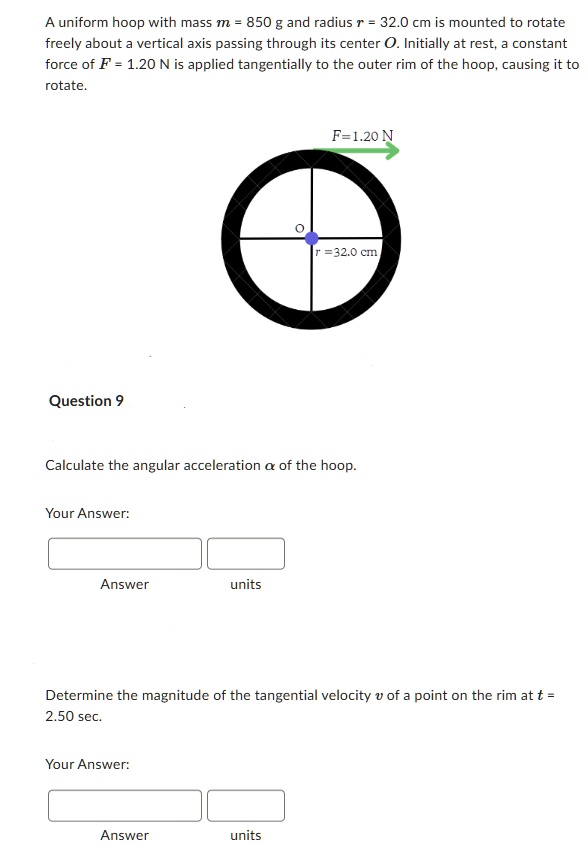 A uniform hoop with mass $m$ = 850 g and radius $r$ = 32.0 cm is mounted to rotate freely about a vertical axis passing through its center $O$. Initially at rest, a constant force of $F$ = 1.20 N is applied tangentially to the outer rim of the hoop, causing it to rotate.

$F$=1.20 N

O

$r$ =32.0 cm

Question 9

Calculate the angular acceleration $\alpha$ of the hoop.

Your Answer:

Answer units

Determine the magnitude of the tangential velocity $v$ of a point on the rim at $t$ = 2.50 sec.

Your Answer:

Answer units